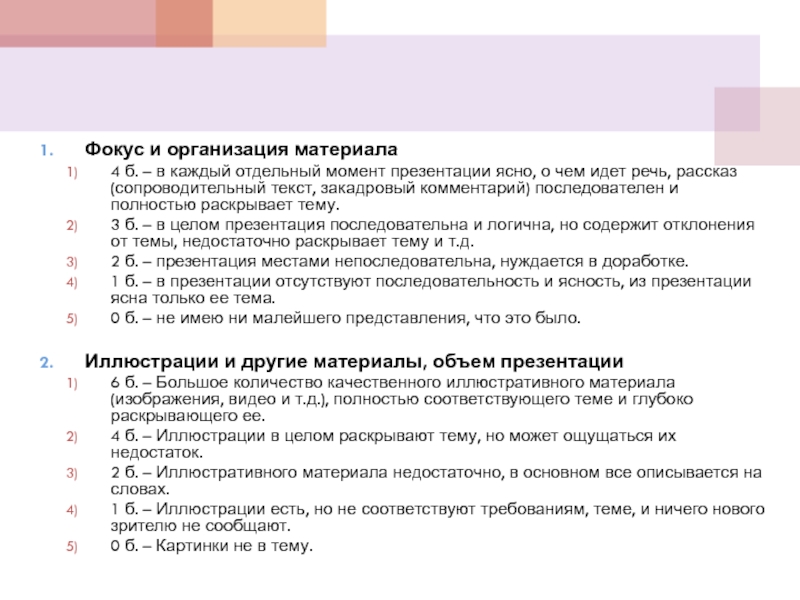 1. Фокус и организация материала

1) 4 б. – в каждый отдельный момент презентации ясно, о чем идет речь, рассказ (сопроводительный текст, закадровый комментарий) последователен и полностью раскрывает тему.

2) 3 б. – в целом презентация последовательна и логична, но содержит отклонения от темы, недостаточно раскрывает тему и т.д.

3) 2 б. – презентация местами непоследовательна, нуждается в доработке.

4) 1 б. – в презентации отсутствуют последовательность и ясность, из презентации ясна только ее тема.

5) 0 б. – не имею ни малейшего представления, что это было.

2. Иллюстрации и другие материалы, объем презентации

1) 6 б. – Большое количество качественного иллюстративного материала (изображения, видео и т.д.), полностью соответствующего теме и глубоко раскрывающего ее.

2) 4 б. – Иллюстрации в целом раскрывают тему, но может ощущаться их недостаток.

3) 2 б. – Иллюстративного материала недостаточно, в основном все описывается на словах.

4) 1 б. – Иллюстрации есть, но не соответствуют требованиям, теме, и ничего нового зрителю не сообщают.

5) 0 б. – Картинки не в тему.